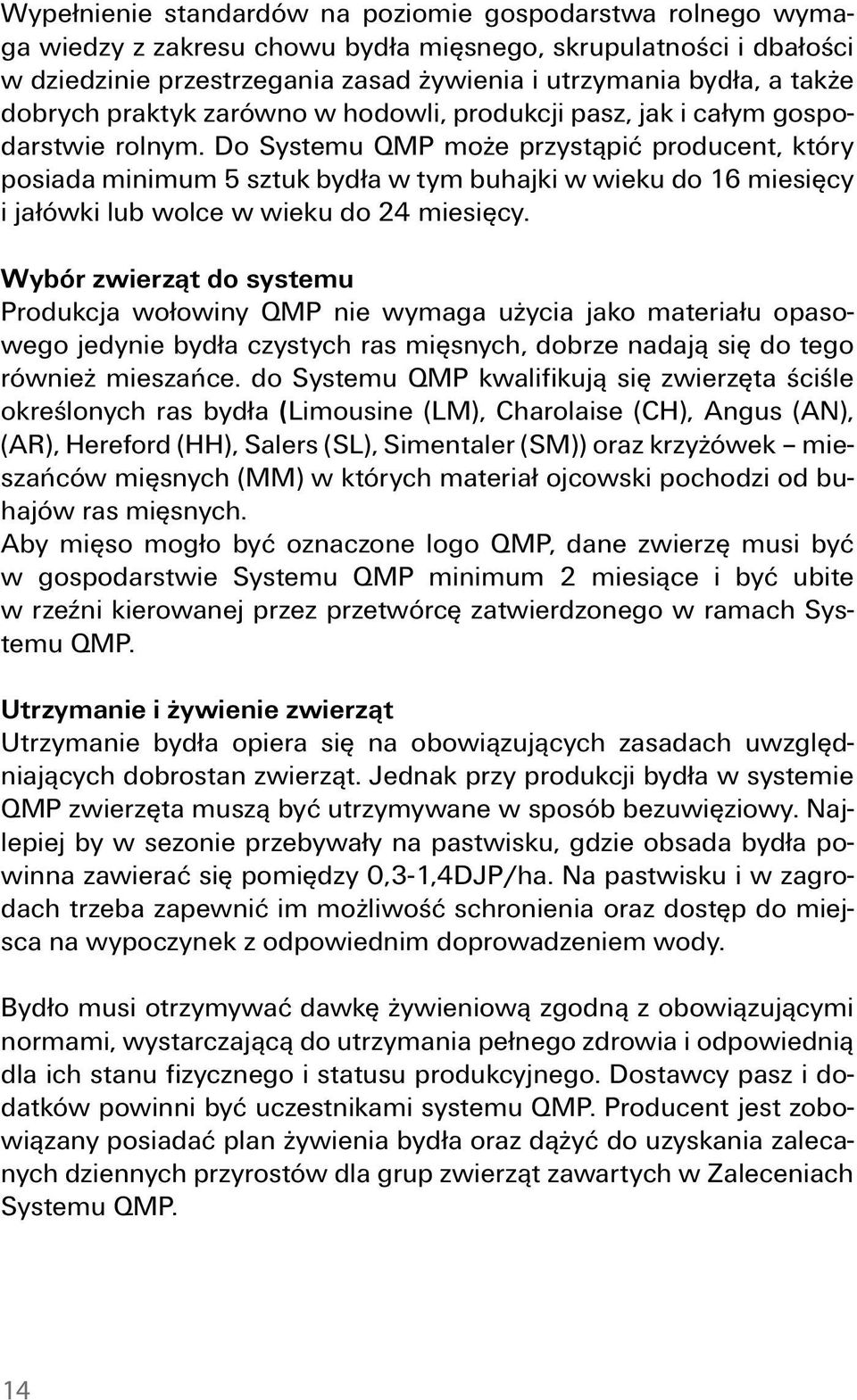 Wypełnienie standardów na poziomie gospodarstwa rolnego wymaga wiedzy z zakresu chowu bydła mięsnego, skrupulatności i dbałości w dziedzinie przestrzegania zasad żywienia i utrzymania bydła, a także dobrych praktyk zarówno w hodowli, produkcji pasz, jak i całym gospodarstwie rolnym. Do Systemu QMP może przystąpić producent, który posiada minimum 5 sztuk bydła w tym buhajki w wieku do 16 miesięcy i jałówki lub wolce w wieku do 24 miesięcy.

Wybór zwierząt do systemu
Produkcja wołowiny QMP nie wymaga użycia jako materiału opasowego jedynie bydła czystych ras mięsnych, dobrze nadają się do tego również mieszańce. do Systemu QMP kwalifikują się zwierzęta ściśle określonych ras bydła (Limousine (LM), Charolaise (CH), Angus (AN), (AR), Hereford (HH), Salers (SL), Simentaler (SM)) oraz krzyżówek – mieszańców mięsnych (MM) w których materiał ojcowski pochodzi od buhajów ras mięsnych.
Aby mięso mogło być oznaczone logo QMP, dane zwierzę musi być w gospodarstwie Systemu QMP minimum 2 miesiące i być ubite w rzeźni kierowanej przez przetwórcę zatwierdzonego w ramach Systemu QMP.

Utrzymanie i żywienie zwierząt
Utrzymanie bydła opiera się na obowiązujących zasadach uwzględniających dobrostan zwierząt. Jednak przy produkcji bydła w systemie QMP zwierzęta muszą być utrzymywane w sposób bezuwięziowy. Najlepiej by w sezonie przebywały na pastwisku, gdzie obsada bydła powinna zawierać się pomiędzy 0,3-1,4DJP/ha. Na pastwisku i w zagrodach trzeba zapewnić im możliwość schronienia oraz dostęp do miejsca na wypoczynek z odpowiednim doprowadzeniem wody.

Bydło musi otrzymywać dawkę żywieniową zgodną z obowiązującymi normami, wystarczającą do utrzymania pełnego zdrowia i odpowiednią dla ich stanu fizycznego i statusu produkcyjnego. Dostawcy pasz i dodatków powinni być uczestnikami systemu QMP. Producent jest zobowiązany posiadać plan żywienia bydła oraz dążyć do uzyskania zalecanych dziennych przyrostów dla grup zwierząt zawartych w Zaleceniach Systemu QMP.

14